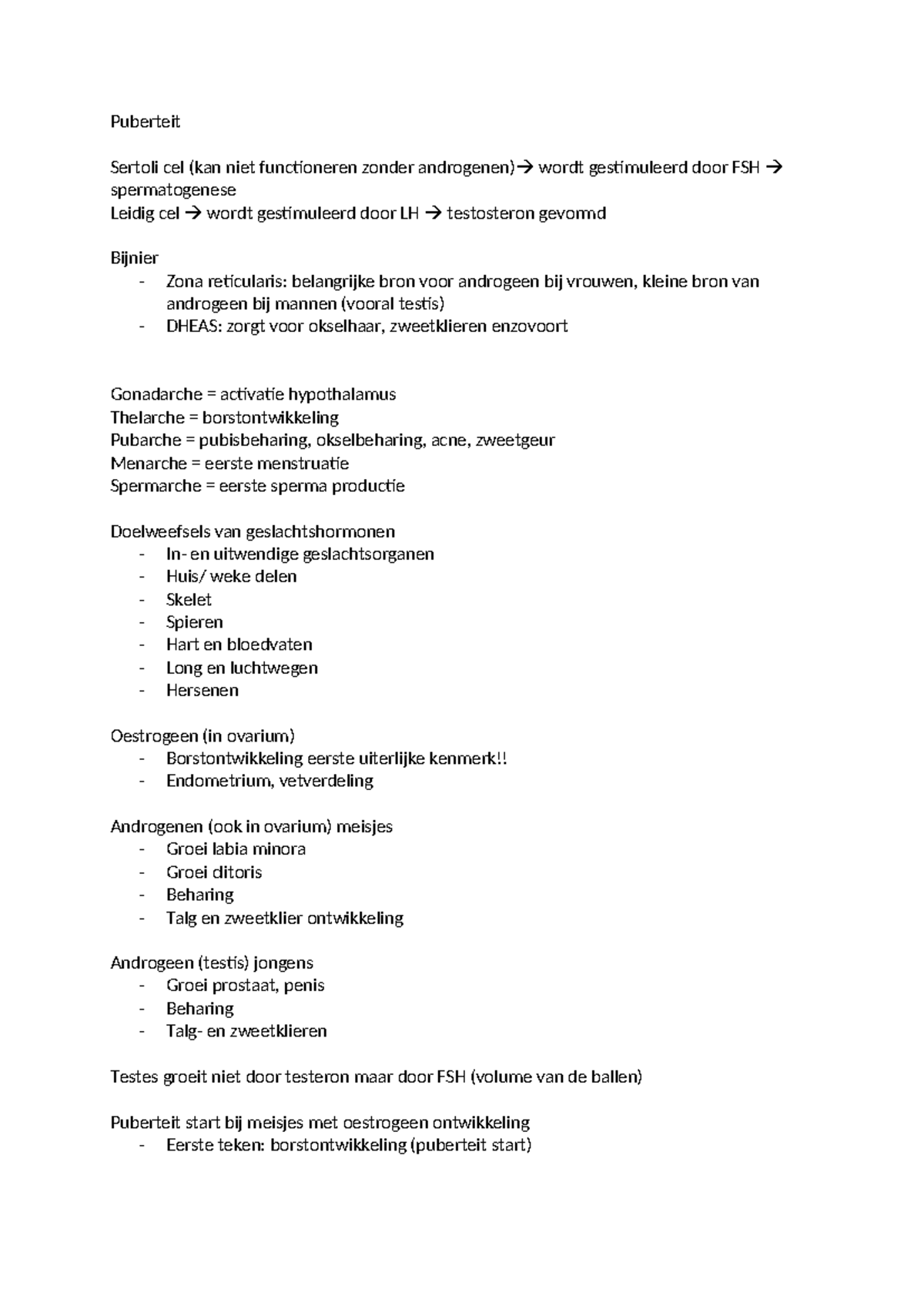 Puberteit

Sertoli cel (kan niet functioneren zonder androgenen)→ wordt gestimuleerd door FSH → spermatogenese
Leidig cel → wordt gestimuleerd door LH → testosteron gevormd

Bijnier
- Zona reticularis: belangrijke bron voor androgeen bij vrouwen, kleine bron van androgeen bij mannen (vooral testis)
- DHEAS: zorgt voor okselhaar, zweetklieren enzovoort

Gonadarche = activatie hypothalamus
Thelarche = borstontwikkeling
Pubarche = pubisbeharing, okselbeharing, acne, zweetgeur
Menarche = eerste menstruatie
Spermarche = eerste sperma productie

Doelweefsels van geslachtshormonen
- In- en uitwendige geslachtsorganen
- Huis/ weke delen
- Skelet
- Spieren
- Hart en bloedvaten
- Long en luchtwegen
- Hersenen

Oestrogeen (in ovarium)
- Borstontwikkeling eerste uiterlijke kenmerk!!
- Endometrium, vetverdeling

Androgenen (ook in ovarium) meisjes
- Groei labia minora
- Groei clitoris
- Beharing
- Talg en zweetklier ontwikkeling

Androgeen (testis) jongens
- Groei prostaat, penis
- Beharing
- Talg- en zweetklieren

Testes groeit niet door testeron maar door FSH (volume van de ballen)

Puberteit start bij meisjes met oestrogeen ontwikkeling
- Eerste teken: borstontwikkeling (puberteit start)